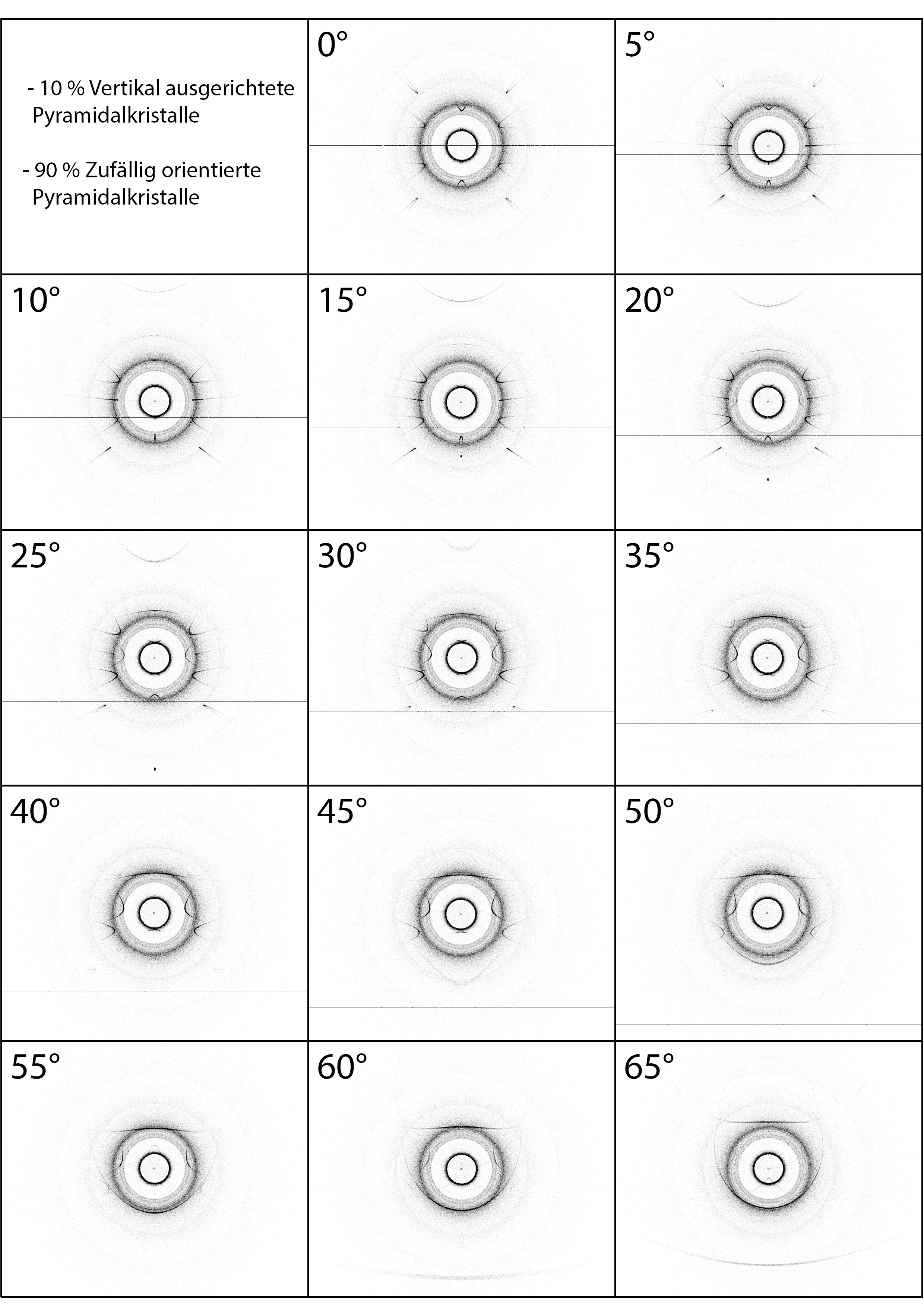 - 10 % Vertikal ausgerichtete Pyramidalkristalle

- 90 % Zufällig orientierte Pyramidalkristalle

0°

5°

10°

15°

20°

25°

30°

35°

40°

45°

50°

55°

60°

65°